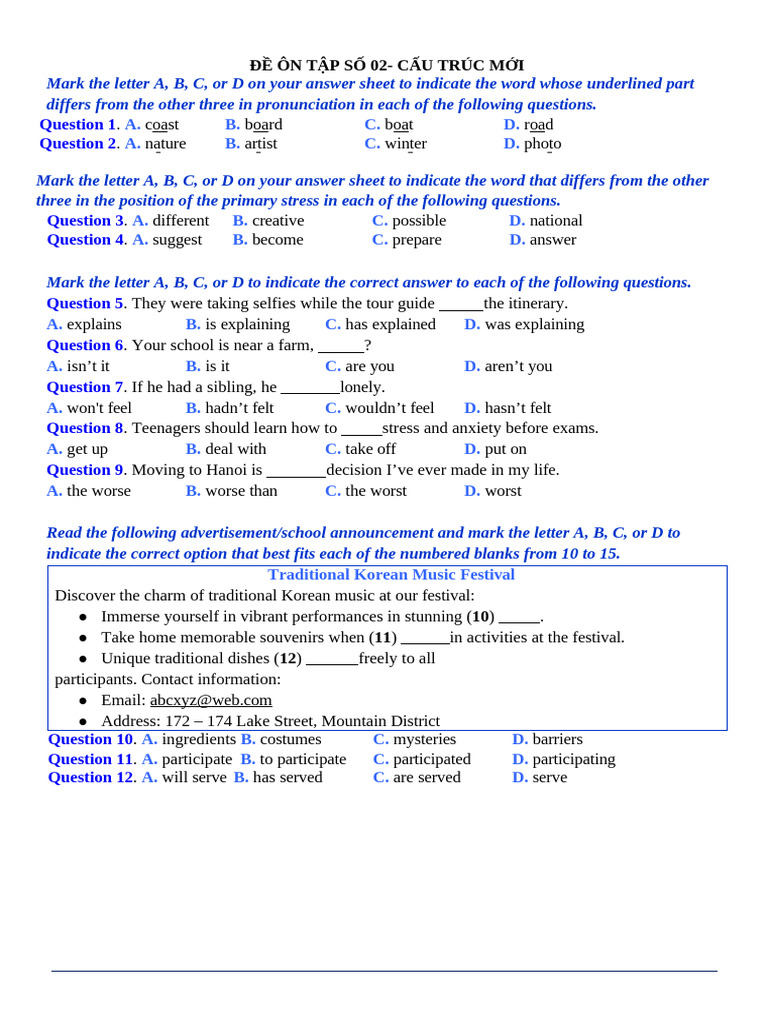 ĐỀ ÔN TẬP SỐ 02- CẤU TRÚC MỚI

Mark the letter A, B, C, or D on your answer sheet to indicate the word whose underlined part differs from the other three in pronunciation in each of the following questions.

Question 1. A. coast B. board C. boat D. road
Question 2. A. nature B. artist C. winter D. photo

Mark the letter A, B, C, or D on your answer sheet to indicate the word that differs from the other three in the position of the primary stress in each of the following questions.

Question 3. A. different B. creative C. possible D. national
Question 4. A. suggest B. become C. prepare D. answer

Mark the letter A, B, C, or D to indicate the correct answer to each of the following questions.

Question 5. They were taking selfies while the tour guide ____the itinerary.
A. explains B. is explaining C. has explained D. was explaining
Question 6. Your school is near a farm, ____?
A. isn't it B. is it C. are you D. aren't you
Question 7. If he had a sibling, he ____lonely.
A. won't feel B. hadn't felt C. wouldn't feel D. hasn't felt
Question 8. Teenagers should learn how to ____stress and anxiety before exams.
A. get up B. deal with C. take off D. put on
Question 9. Moving to Hanoi is ____decision I've ever made in my life.
A. the worse B. worse than C. the worst D. worst

Read the following advertisement/school announcement and mark the letter A, B, C, or D to indicate the correct option that best fits each of the numbered blanks from 10 to 15.

Traditional Korean Music Festival

Discover the charm of traditional Korean music at our festival:
• Immerse yourself in vibrant performances in stunning (10) ____.
• Take home memorable souvenirs when (11) ____in activities at the festival.
• Unique traditional dishes (12) ____freely to all participants. Contact information:
• Email: abcxyz@web.com
• Address: 172 – 174 Lake Street, Mountain District

Question 10. A. ingredients B. costumes C. mysteries D. barriers
Question 11. A. participate B. to participate C. participated D. participating
Question 12. A. will serve B. has served C. are served D. serve